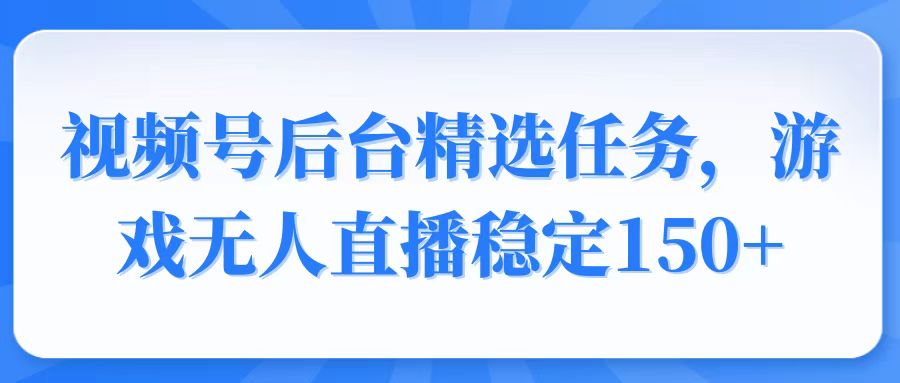 视频号后台精选任务，游戏无人直播稳定150+